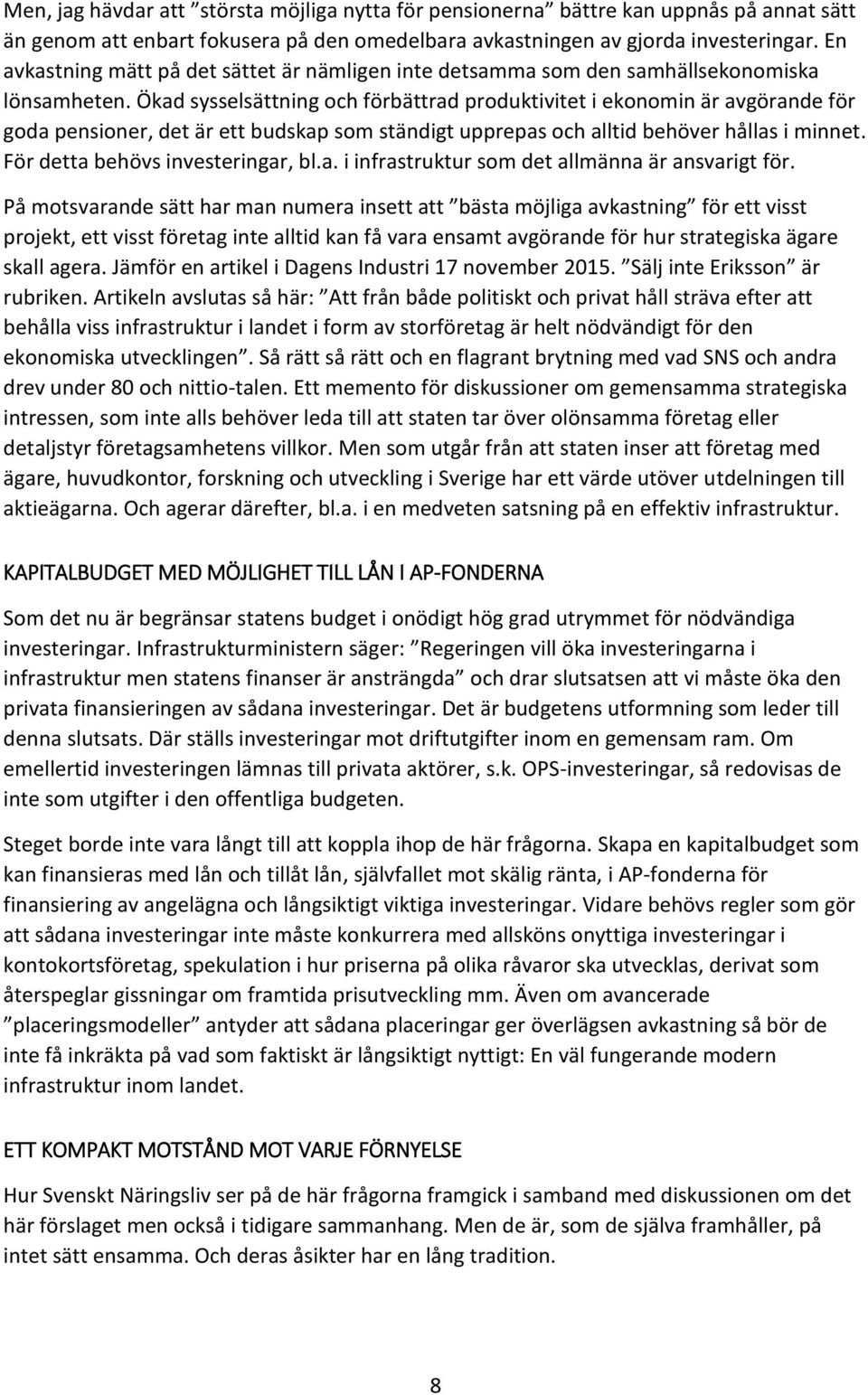 Men, jag hävdar att ”största möjliga nytta för pensionerna” bättre kan uppnås på annat sätt än genom att enbart fokusera på den omedelbara avkastningen av gjorda investeringar. En avkastning mätt på det sättet är nämligen inte detsamma som den samhällsekonomiska lönsamheten. Ökad sysselsättning och förbättrad produktivitet i ekonomin är avgörande för goda pensioner, det är ett budskap som ständigt upprepas och alltid behöver hållas i minnet. För detta behövs investeringar, bl.a. i infrastruktur som det allmänna är ansvarigt för.

På motsvarande sätt har man numera insett att ”bästa möjliga avkastning” för ett visst projekt, ett visst företag inte alltid kan få vara ensamt avgörande för hur strategiska ägare skall agera. Jämför en artikel i Dagens Industri 17 november 2015. ”Sälj inte Eriksson” är rubriken. Artikeln avslutas så här: ”Att från både politiskt och privat håll sträva efter att behålla viss infrastruktur i landet i form av storföretag är helt nödvändigt för den ekonomiska utvecklingen”. Så rätt så rätt och en flagrant brytning med vad SNS och andra drev under 80 och nittio-talen. Ett memento för diskussioner om gemensamma strategiska intressen, som inte alls behöver leda till att staten tar över olönsamma företag eller detaljstyr företagsamhetens villkor. Men som utgår från att staten inser att företag med ägare, huvudkontor, forskning och utveckling i Sverige har ett värde utöver utdelningen till aktieägarna. Och agerar därefter, bl.a. i en medveten satsning på en effektiv infrastruktur.

KAPITALBUDGET MED MÖJLIGHET TILL LÅN I AP-FONDERNA

Som det nu är begränsar statens budget i onödigt hög grad utrymmet för nödvändiga investeringar. Infrastrukturministern säger: ”Regeringen vill öka investeringarna i infrastruktur men statens finanser är ansträngda” och drar slutsatsen att vi måste öka den privata finansieringen av sådana investeringar. Det är budgetens utformning som leder till denna slutsats. Där ställs investeringar mot driftutgifter inom en gemensam ram. Om emellertid investeringen lämnas till privata aktörer, s.k. OPS-investeringar, så redovisas de inte som utgifter i den offentliga budgeten.

Steget borde inte vara långt till att koppla ihop de här frågorna. Skapa en kapitalbudget som kan finansieras med lån och tillåt lån, självfallet mot skälig ränta, i AP-fonderna för finansiering av angelägna och långsiktigt viktiga investeringar. Vidare behövs regler som gör att sådana investeringar inte måste konkurrera med allsköns onyttiga investeringar i kontokortsföretag, spekulation i hur priserna på olika råvaror ska utvecklas, derivat som återspeglar gissningar om framtida prisutveckling mm. Även om avancerade ”placeringsmodeller” antyder att sådana placeringar ger överlägsen avkastning så bör de inte få inkräkta på vad som faktiskt är långsiktigt nyttigt: En väl fungerande modern infrastruktur inom landet.

ETT KOMPAKT MOTSTÅND MOT VARJE FÖRNYELSE

Hur Svenskt Näringsliv ser på de här frågorna framgick i samband med diskussionen om det här förslaget men också i tidigare sammanhang. Men de är, som de själva framhåller, på intet sätt ensamma. Och deras åsikter har en lång tradition.

8